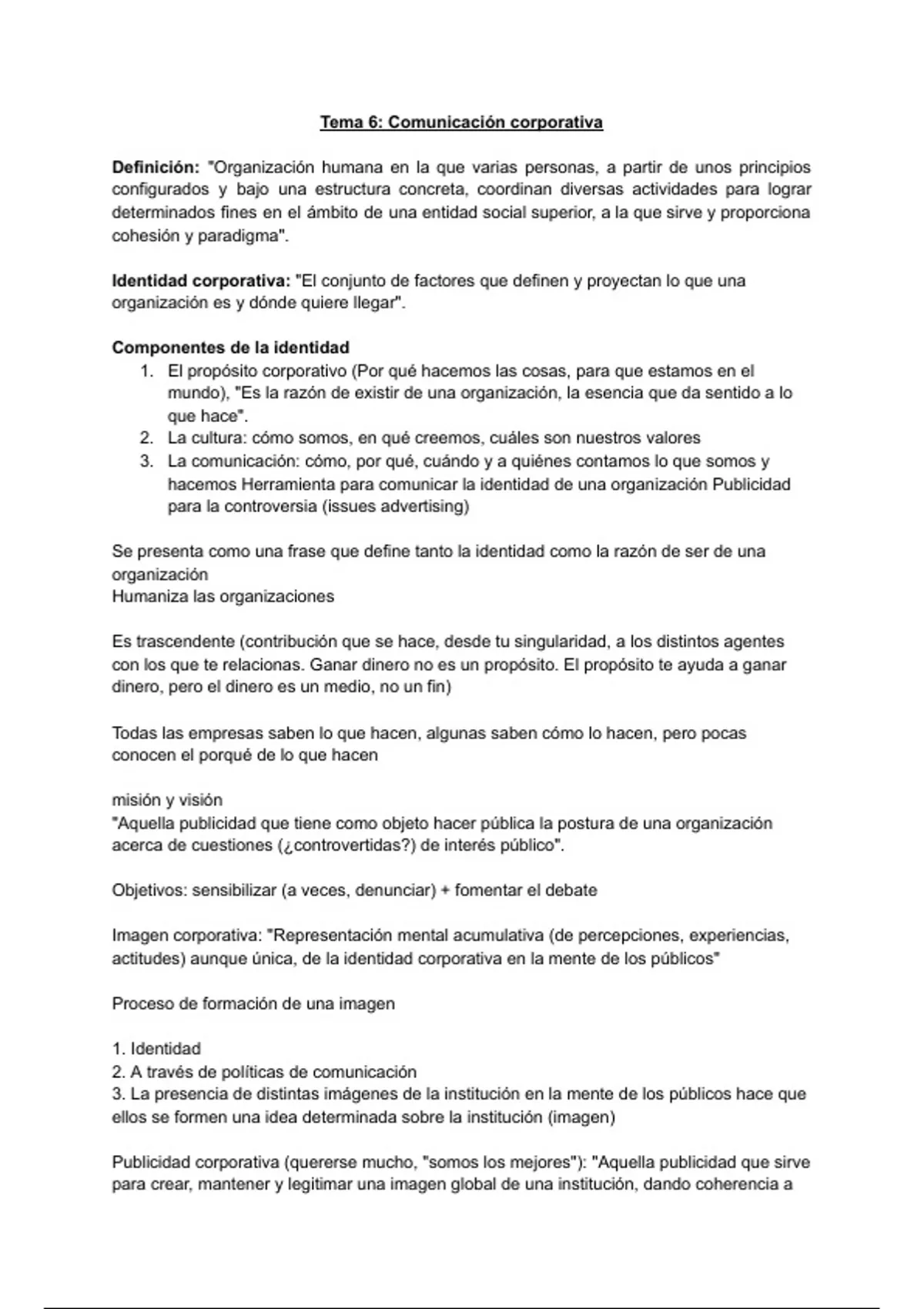 Tema 6: Comunicación corporativa

Definición: "Organización humana en la que varias personas, a partir de unos principios configurados y bajo una estructura concreta, coordinan diversas actividades para lograr determinados fines en el ámbito de una entidad social superior, a la que sirve y proporciona cohesión y paradigma".

Identidad corporativa: "El conjunto de factores que definen y proyectan lo que una organización es y dónde quiere llegar".

Componentes de la identidad
1. El propósito corporativo (Por qué hacemos las cosas, para que estamos en el mundo), "Es la razón de existir de una organización, la esencia que da sentido a lo que hace".
2. La cultura: cómo somos, en qué creemos, cuáles son nuestros valores
3. La comunicación: cómo, por qué, cuándo y a quiénes contamos lo que somos y hacemos Herramienta para comunicar la identidad de una organización Publicidad para la controversia (issues advertising)

Se presenta como una frase que define tanto la identidad como la razón de ser de una organización
Humaniza las organizaciones

Es trascendente (contribución que se hace, desde tu singularidad, a los distintos agentes con los que te relacionas. Ganar dinero no es un propósito. El propósito te ayuda a ganar dinero, pero el dinero es un medio, no un fin)

Todas las empresas saben lo que hacen, algunas saben cómo lo hacen, pero pocas conocen el porqué de lo que hacen

misión y visión
"Aquella publicidad que tiene como objeto hacer pública la postura de una organización acerca de cuestiones (¿controvertidas?) de interés público".

Objetivos: sensibilizar (a veces, denunciar) + fomentar el debate

Imagen corporativa: "Representación mental acumulativa (de percepciones, experiencias, actitudes) aunque única, de la identidad corporativa en la mente de los públicos"

Proceso de formación de una imagen

1. Identidad
2. A través de políticas de comunicación
3. La presencia de distintas imágenes de la institución en la mente de los públicos hace que ellos se formen una idea determinada sobre la institución (imagen)

Publicidad corporativa (quererse mucho, "somos los mejores"): "Aquella publicidad que sirve para crear, mantener y legitimar una imagen global de una institución, dando coherencia a